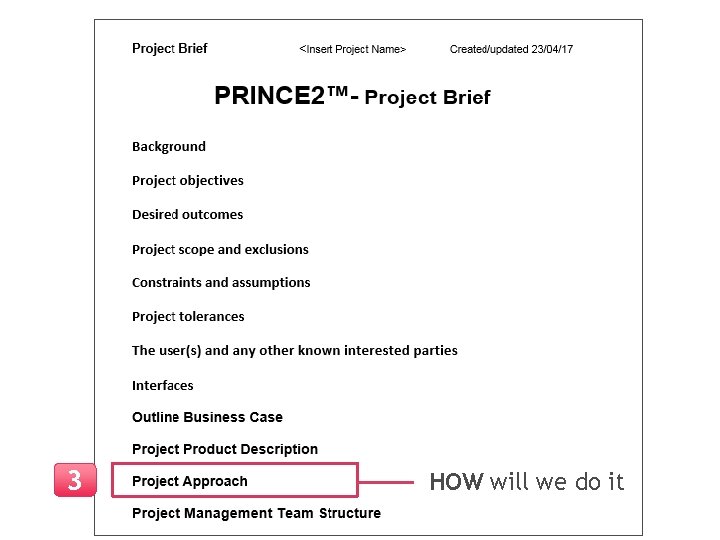 Project Brief <Insert Project Name> Created/updated 23/04/17

PRINCE2™- Project Brief

Background

Project objectives

Desired outcomes

Project scope and exclusions

Constraints and assumptions

Project tolerances

The user(s) and any other known interested parties

Interfaces

Outline Business Case

Project Product Description

3

Project Approach

HOW will we do it

Project Management Team Structure